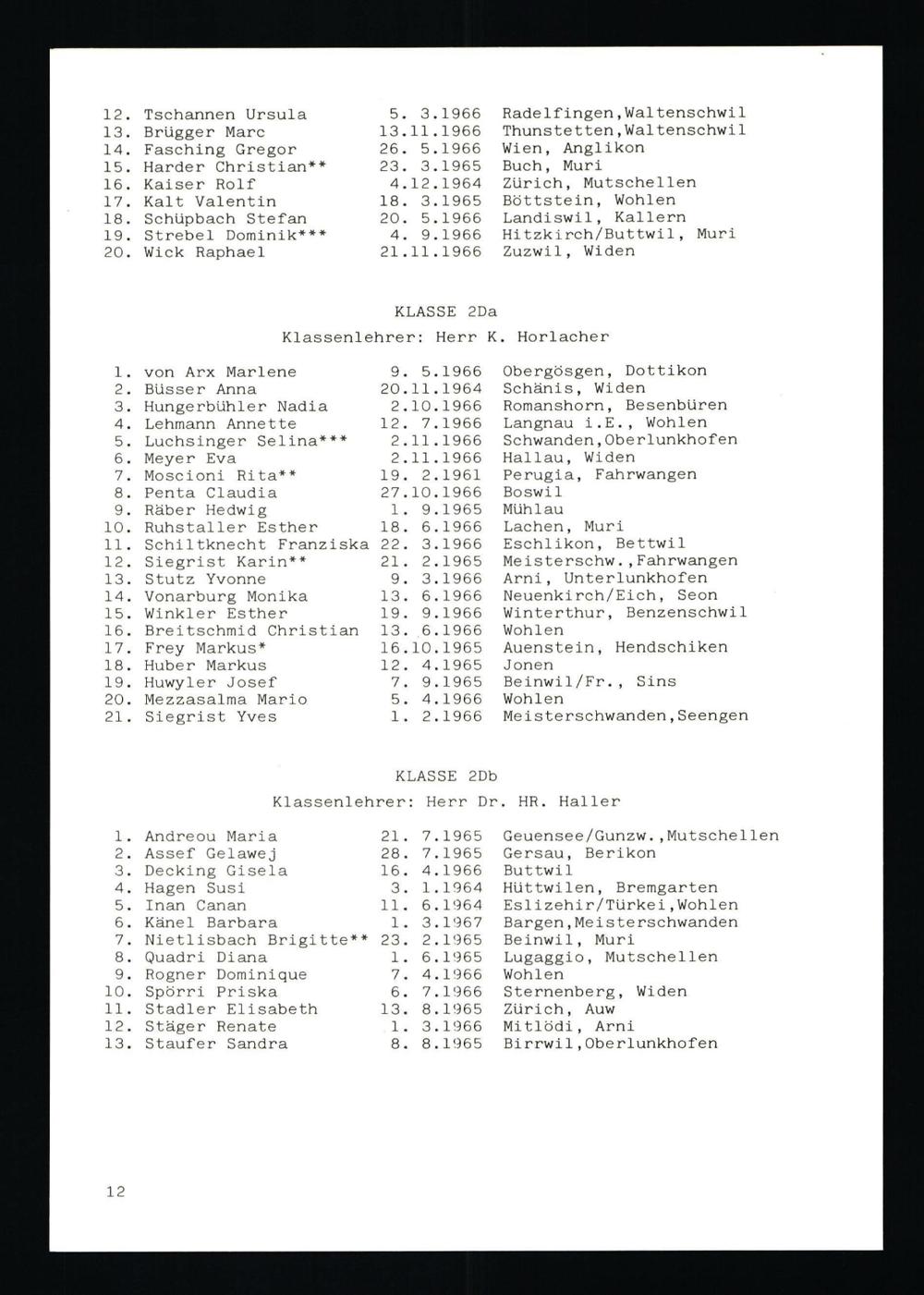 12. Tschannen Ursula 5. 3.1966 Radelfingen,Waltenschwil
13. Brügger Marc 13.11.1966 Thunstetten,Waltenschwil
14. Fasching Gregor 26. 5.1966 Wien, Anglikon
15. Harder Christian** 23. 3.1965 Buch, Muri
16. Kaiser Rolf 4.12.1964 Zürich, Mutschellen
17. Kalt Valentin 18. 3.1965 Böttstein, Wohlen
18. Schüpbach Stefan 20. 5.1966 Landiswil, Kallern
19. Strebel Dominik*** 4. 9.1966 Hitzkirch/Buttwil, Muri
20. Wick Raphael 21.11.1966 Zuzwil, Widen

KLASSE 2Da

Klassenlehrer: Herr K. Horlacher

1. von Arx Marlene 9. 5.1966 Obergösgen, Dottikon
2. Büsser Anna 20.11.1964 Schänis, Widen
3. Hungerbühler Nadia 2.10.1966 Romanshorn, Besenbüren
4. Lehmann Annette 12. 7.1966 Langnau i.E., Wohlen
5. Luchsinger Selina*** 2.11.1966 Schwanden,Oberlunkhofen
6. Meyer Eva 2.11.1966 Hallau, Widen
7. Moscioni Rita** 19. 2.1961 Perugia, Fahrwangen
8. Penta Claudia 27.10.1966 Boswil
9. Räber Hedwig 1. 9.1965 Mühlau
10. Ruhstaller Esther 18. 6.1966 Lachen, Muri
11. Schiltknecht Franziska 22. 3.1966 Eschlikon, Bettwil
12. Siegrist Karin** 21. 2.1965 Meisterschw.,Fahrwangen
13. Stutz Yvonne 9. 3.1966 Arni, Unterlunkhofen
14. Vonarburg Monika 13. 6.1966 Neuenkirch/Eich, Seon
15. Winkler Esther 19. 9.1966 Winterthur, Benzenschwil
16. Breitschmid Christian 13. 6.1966 Wohlen
17. Frey Markus* 16.10.1965 Auenstein, Hendschiken
18. Huber Markus 12. 4.1965 Jonen
19. Huwyler Josef 7. 9.1965 Beinwil/Fr., Sins
20. Mezzasalma Mario 5. 4.1966 Wohlen
21. Siegrist Yves 1. 2.1966 Meisterschwanden,Seengen

KLASSE 2Db

Klassenlehrer: Herr Dr. HR. Haller

1. Andreou Maria 21. 7.1965 Geuensee/Gunzw.,Mutschellen
2. Assef Gelawej 28. 7.1965 Gersau, Berikon
3. Decking Gisela 16. 4.1966 Buttwil
4. Hagen Susi 3. 1.1964 Hüttwilen, Bremgarten
5. Inan Canan 11. 6.1964 Eslizehir/Türkei,Wohlen
6. Känel Barbara 1. 3.1967 Bargen,Meisterschwanden
7. Nietlisbach Brigitte** 23. 2.1965 Beinwil, Muri
8. Quadri Diana 1. 6.1965 Lugaggio, Mutschellen
9. Rogner Dominique 7. 4.1966 Wohlen
10. Spörri Priska 6. 7.1966 Sternenberg, Widen
11. Stadler Elisabeth 13. 8.1965 Zürich, Auw
12. Stäger Renate 1. 3.1966 Mitlödi, Arni
13. Staufer Sandra 8. 8.1965 Birrwil,Oberlunkhofen

12